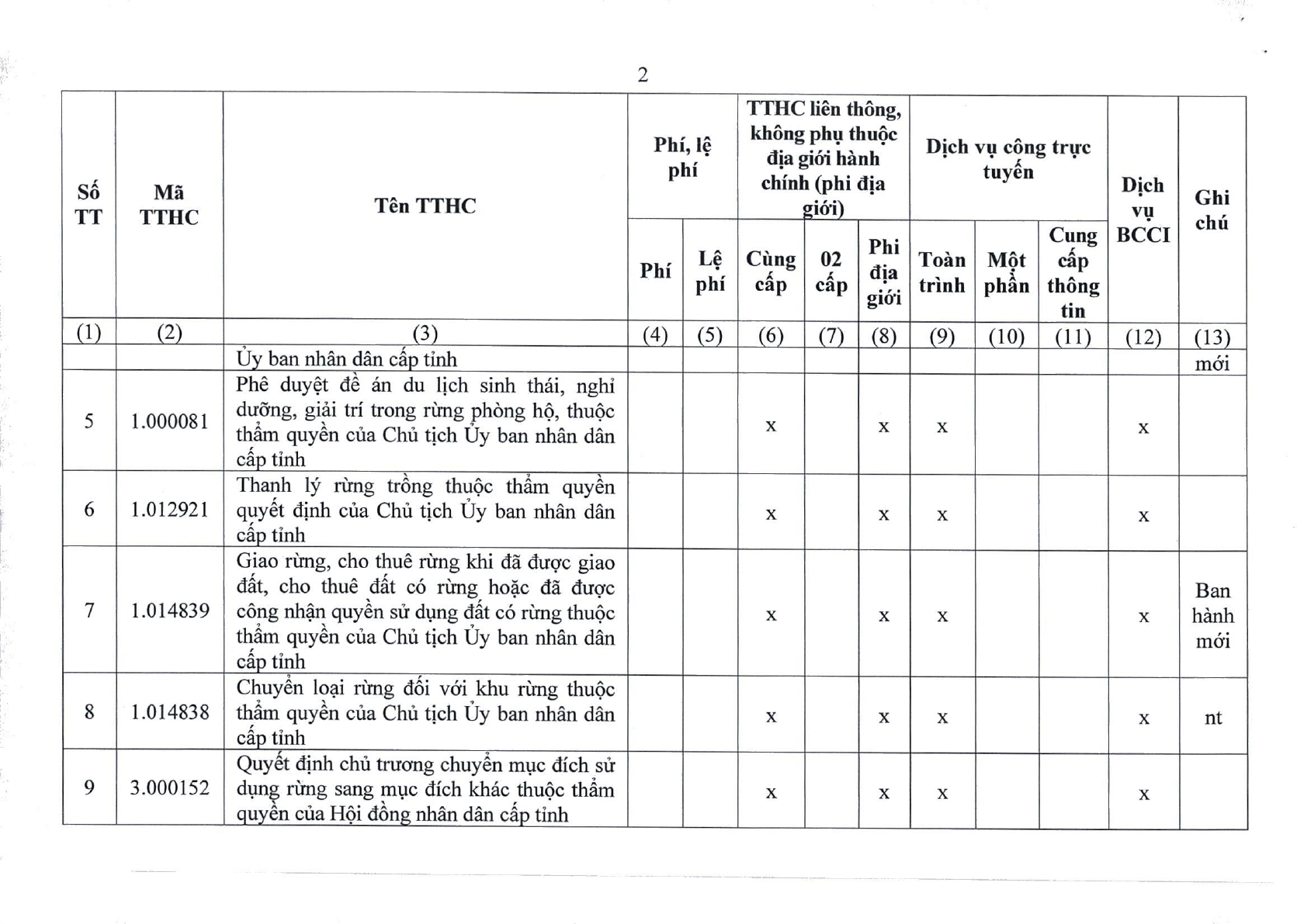 2

| Số TT | Mã TTHC | Tên TTHC | Phí, lệ phí |  | TTHC liên thông, không phụ thuộc địa giới hành chính (phi địa giới) |  |  | Dịch vụ công trực tuyến |  |  | Dịch vụ BCCI | Ghi chú |
|---|---|---|---|---|---|---|---|---|---|---|---|---|
|  |  |  | Phí | Lệ phí | Cùng cấp | 02 cấp | Phi địa giới | Toàn trình | Một phần | Cung cấp thông tin |  |  |
| (1) | (2) | (3) | (4) | (5) | (6) | (7) | (8) | (9) | (10) | (11) | (12) | (13) |
|  |  | Ủy ban nhân dân cấp tỉnh |  |  |  |  |  |  |  |  |  | mới |
| 5 | 1.000081 | Phê duyệt đề án du lịch sinh thái, nghỉ dưỡng, giải trí trong rừng phòng hộ, thuộc thẩm quyền của Chủ tịch Ủy ban nhân dân cấp tỉnh |  |  | x |  | x | x |  |  | x |  |
| 6 | 1.012921 | Thanh lý rừng trồng thuộc thẩm quyền quyết định của Chủ tịch Ủy ban nhân dân cấp tỉnh |  |  | x |  | x | x |  |  | x |  |
| 7 | 1.014839 | Giao rừng, cho thuê rừng khi đã được giao đất, cho thuê đất có rừng hoặc đã được công nhận quyền sử dụng đất có rừng thuộc thẩm quyền của Chủ tịch Ủy ban nhân dân cấp tỉnh |  |  | x |  | x | x |  |  | x | Ban hành mới |
| 8 | 1.014838 | Chuyển loại rừng đối với khu rừng thuộc thẩm quyền của Chủ tịch Ủy ban nhân dân cấp tỉnh |  |  | x |  | x | x |  |  | x | nt |
| 9 | 3.000152 | Quyết định chủ trương chuyển mục đích sử dụng rừng sang mục đích khác thuộc thẩm quyền của Hội đồng nhân dân cấp tỉnh |  |  | x |  | x | x |  |  | x |  |